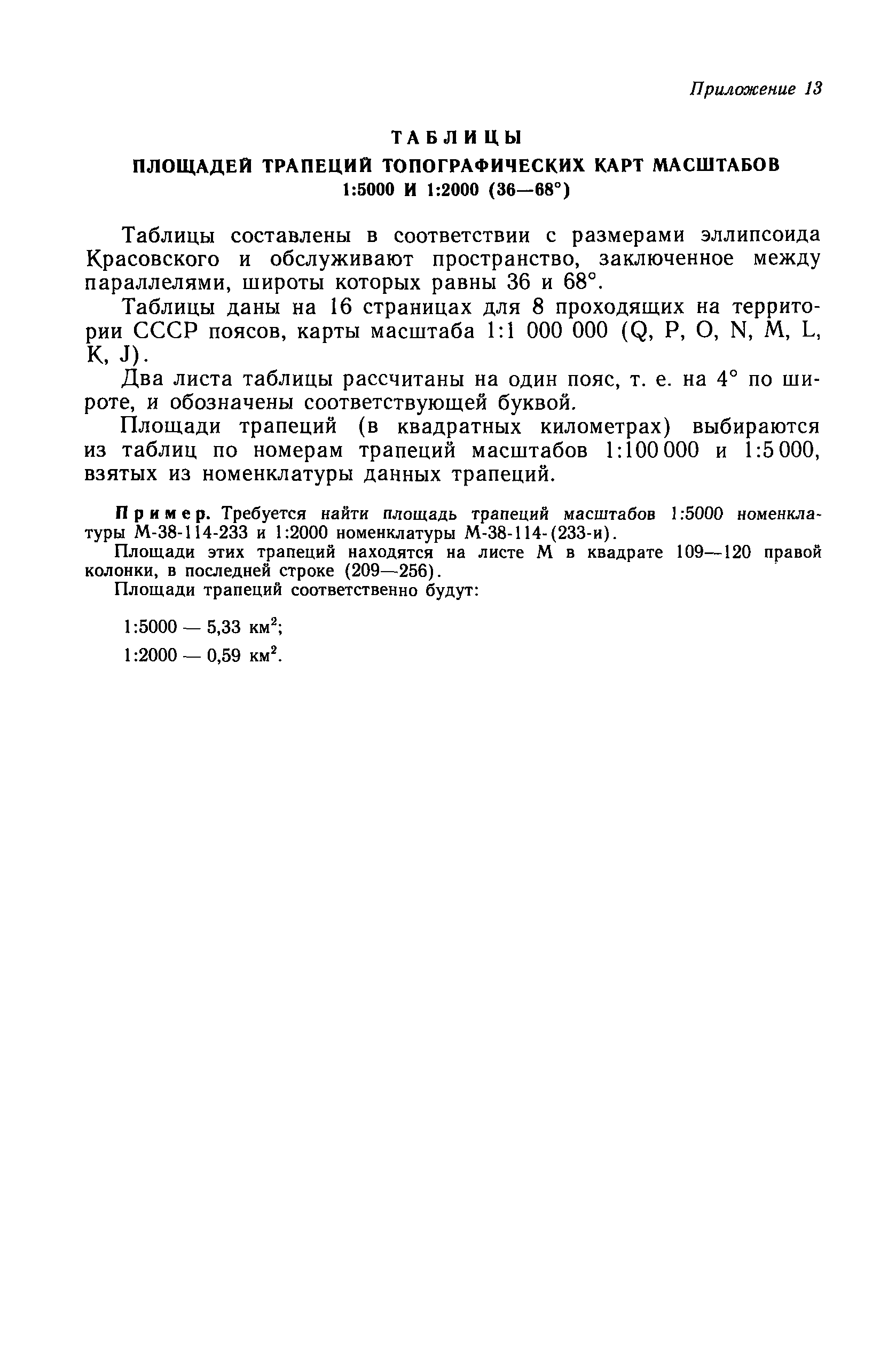 Приложение 13

ТАБЛИЦЫ
ПЛОЩАДЕЙ ТРАПЕЦИЙ ТОПОГРАФИЧЕСКИХ КАРТ МАСШТАБОВ 1:5000 И 1:2000 (36—68°)

Таблицы составлены в соответствии с размерами эллипсоида Красовского и обслуживают пространство, заключенное между параллелями, широты которых равны 36 и 68°.

Таблицы даны на 16 страницах для 8 проходящих на территории СССР поясов, карты масштаба 1:1 000 000 (Q, P, O, N, M, L, K, J).

Два листа таблицы рассчитаны на один пояс, т. е. на 4° по широте, и обозначены соответствующей буквой.

Площади трапеций (в квадратных километрах) выбираются из таблиц по номерам трапеций масштабов 1:100 000 и 1:5 000, взятых из номенклатуры данных трапеций.

Пример. Требуется найти площадь трапеций масштабов 1:5000 номенклатуры М-38-114-233 и 1:2000 номенклатуры М-38-114-(233-и).

Площади этих трапеций находятся на листе М в квадрате 109—120 правой колонки, в последней строке (209—256).

Площади трапеций соответственно будут:

1:5000 — 5,33 км$^2$;

1:2000 — 0,59 км$^2$.